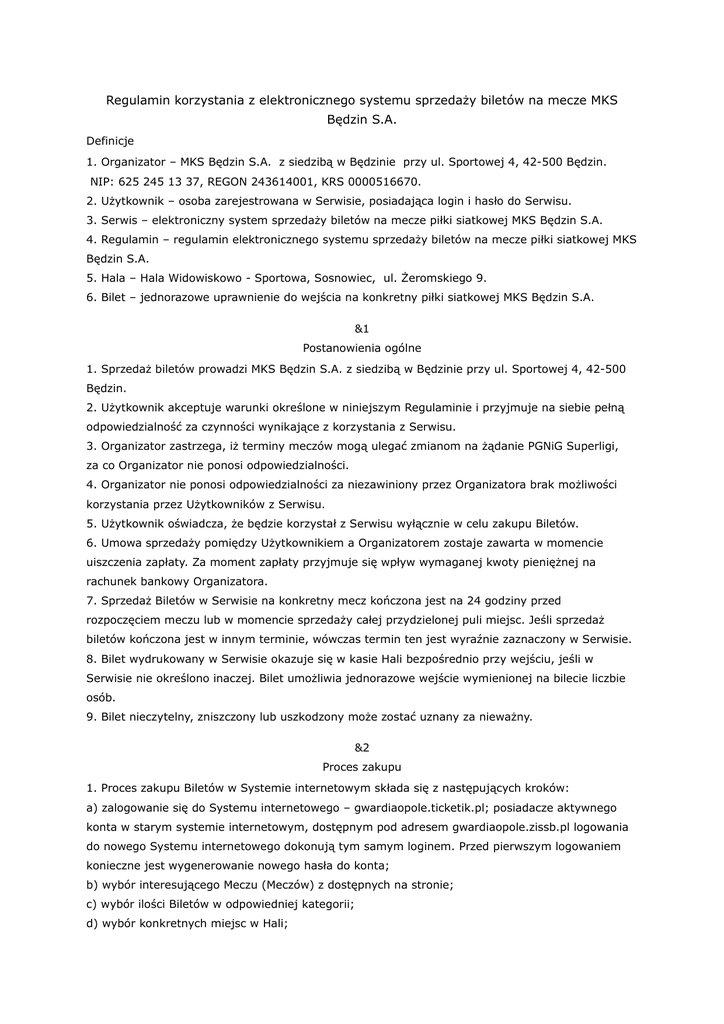 Regulamin korzystania z elektronicznego systemu sprzedaży biletów na mecze MKS Będzin S.A.

Definicje

1. Organizator – MKS Będzin S.A. z siedzibą w Będzinie przy ul. Sportowej 4, 42-500 Będzin. NIP: 625 245 13 37, REGON 243614001, KRS 0000516670.
2. Użytkownik – osoba zarejestrowana w Serwisie, posiadająca login i hasło do Serwisu.
3. Serwis – elektroniczny system sprzedaży biletów na mecze piłki siatkowej MKS Będzin S.A.
4. Regulamin – regulamin elektronicznego systemu sprzedaży biletów na mecze piłki siatkowej MKS Będzin S.A.
5. Hala – Hala Widowiskowo - Sportowa, Sosnowiec, ul. Żeromskiego 9.
6. Bilet – jednorazowe uprawnienie do wejścia na konkretny piłki siatkowej MKS Będzin S.A.

&1
Postanowienia ogólne

1. Sprzedaż biletów prowadzi MKS Będzin S.A. z siedzibą w Będzinie przy ul. Sportowej 4, 42-500 Będzin.
2. Użytkownik akceptuje warunki określone w niniejszym Regulaminie i przyjmuje na siebie pełną odpowiedzialność za czynności wynikające z korzystania z Serwisu.
3. Organizator zastrzega, iż terminy meczów mogą ulegać zmianom na żądanie PGNiG Superligi, za co Organizator nie ponosi odpowiedzialności.
4. Organizator nie ponosi odpowiedzialności za niezawiniony przez Organizatora brak możliwości korzystania przez Użytkowników z Serwisu.
5. Użytkownik oświadcza, że będzie korzystał z Serwisu wyłącznie w celu zakupu Biletów.
6. Umowa sprzedaży pomiędzy Użytkownikiem a Organizatorem zostaje zawarta w momencie uiszczenia zapłaty. Za moment zapłaty przyjmuje się wpływ wymaganej kwoty pieniężnej na rachunek bankowy Organizatora.
7. Sprzedaż Biletów w Serwisie na konkretny mecz kończona jest na 24 godziny przed rozpoczęciem meczu lub w momencie sprzedaży całej przydzielonej puli miejsc. Jeśli sprzedaż biletów kończona jest w innym terminie, wówczas termin ten jest wyraźnie zaznaczony w Serwisie.
8. Bilet wydrukowany w Serwisie okazuje się w kasie Hali bezpośrednio przy wejściu, jeśli w Serwisie nie określono inaczej. Bilet umożliwia jednorazowe wejście wymienionej na bilecie liczbie osób.
9. Bilet nieczytelny, zniszczony lub uszkodzony może zostać uznany za nieważny.

&2
Proces zakupu

1. Proces zakupu Biletów w Systemie internetowym składa się z następujących kroków:
a) zalogowanie się do Systemu internetowego – gwardiaopole.ticketik.pl; posiadacze aktywnego konta w starym systemie internetowym, dostępnym pod adresem gwardiaopole.zissb.pl logowania do nowego Systemu internetowego dokonują tym samym loginem. Przed pierwszym logowaniem konieczne jest wygenerowanie nowego hasła do konta;
b) wybór interesującego Meczu (Meczów) z dostępnych na stronie;
c) wybór ilości Biletów w odpowiedniej kategorii;
d) wybór konkretnych miejsc w Hali;